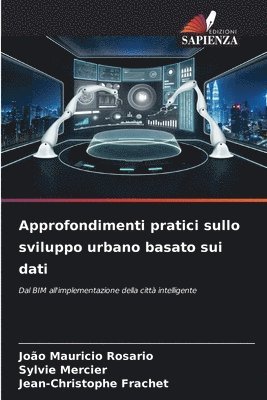 EDIZIONI
SAPIENZA

Approfondimenti pratici sullo sviluppo urbano basato sui dati

Dal BIM all'implementazione della città intelligente

João Mauricio Rosario
Sylvie Mercier
Jean-Christophe Frachet